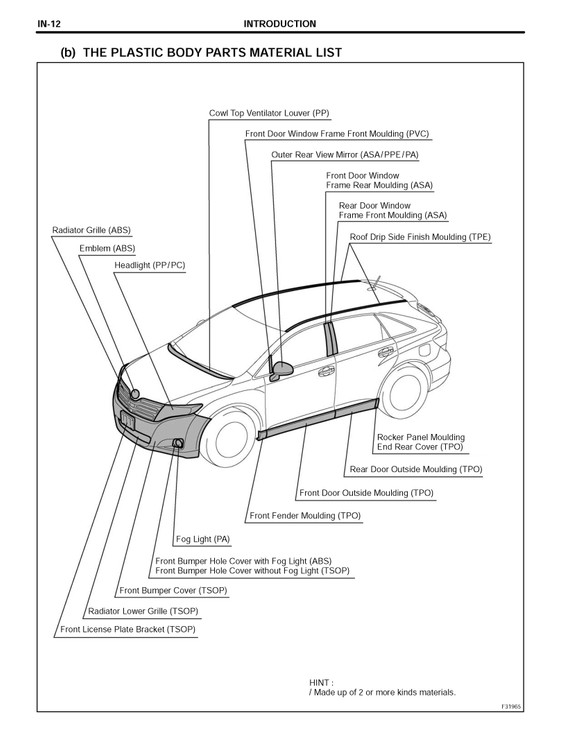 IN-12 INTRODUCTION

(b) THE PLASTIC BODY PARTS MATERIAL LIST

Cowl Top Ventilator Louver (PP)

Front Door Window Frame Front Moulding (PVC)

Outer Rear View Mirror (ASA/PPE/PA)

Front Door Window Frame Rear Moulding (ASA)

Rear Door Window Frame Front Moulding (ASA)

Roof Drip Side Finish Moulding (TPE)

Radiator Grille (ABS)

Emblem (ABS)

Headlight (PP/PC)

Rocker Panel Moulding End Rear Cover (TPO)

Rear Door Outside Moulding (TPO)

Front Door Outside Moulding (TPO)

Front Fender Moulding (TPO)

Fog Light (PA)

Front Bumper Hole Cover with Fog Light (ABS)
Front Bumper Hole Cover without Fog Light (TSOP)

Front Bumper Cover (TSOP)

Radiator Lower Grille (TSOP)

Front License Plate Bracket (TSOP)

HINT :
/ Made up of 2 or more kinds materials.

F31965